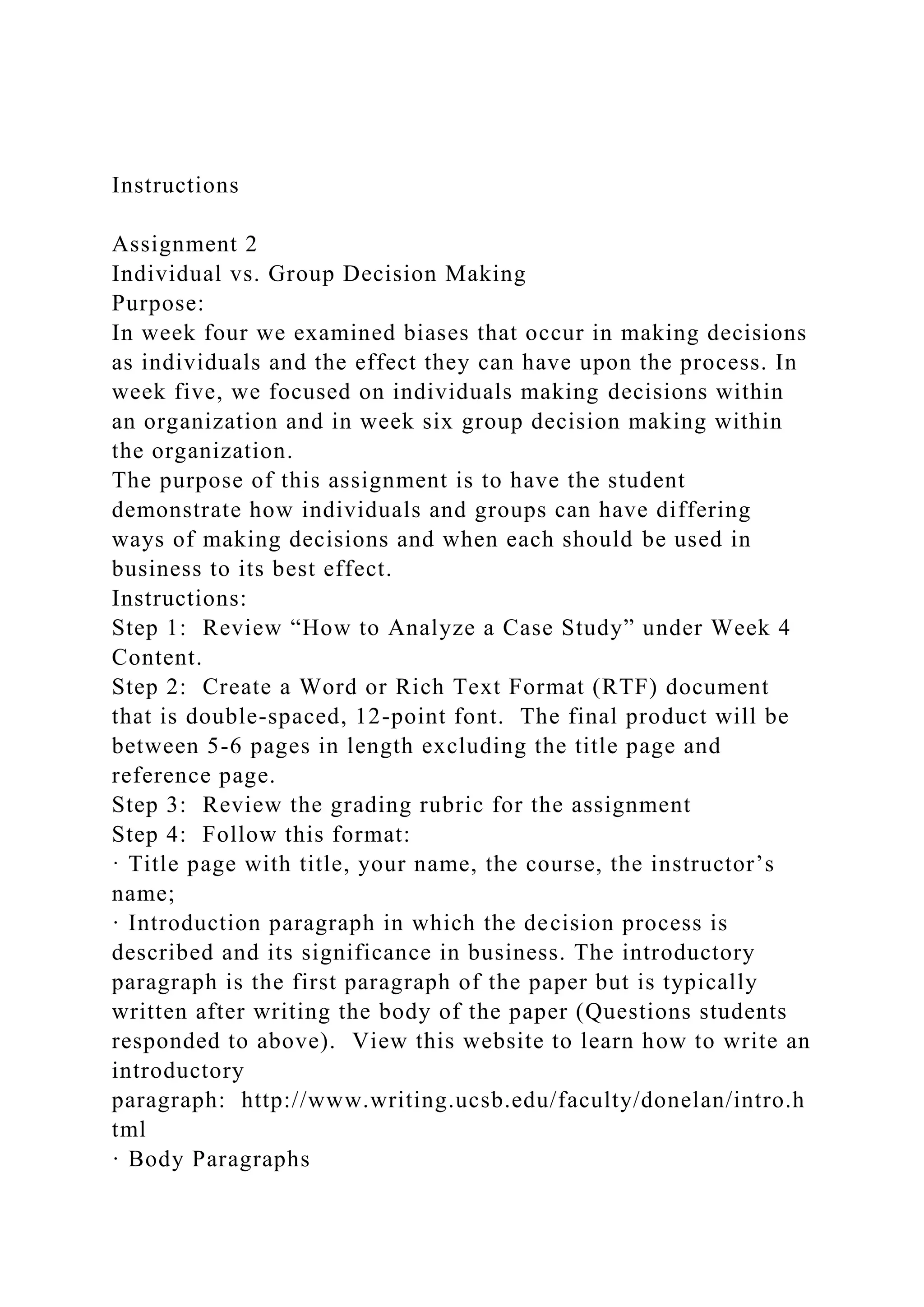 Instructions

Assignment 2
Individual vs. Group Decision Making
Purpose:
In week four we examined biases that occur in making decisions as individuals and the effect they can have upon the process. In week five, we focused on individuals making decisions within an organization and in week six group decision making within the organization.
The purpose of this assignment is to have the student demonstrate how individuals and groups can have differing ways of making decisions and when each should be used in business to its best effect.
Instructions:
Step 1:  Review “How to Analyze a Case Study” under Week 4 Content.
Step 2:  Create a Word or Rich Text Format (RTF) document that is double-spaced, 12-point font.  The final product will be between 5-6 pages in length excluding the title page and reference page.
Step 3:  Review the grading rubric for the assignment
Step 4:  Follow this format:
· Title page with title, your name, the course, the instructor’s name;
· Introduction paragraph in which the decision process is described and its significance in business. The introductory paragraph is the first paragraph of the paper but is typically written after writing the body of the paper (Questions students responded to above).  View this website to learn how to write an introductory paragraph:  http://www.writing.ucsb.edu/faculty/donelan/intro.html
· Body Paragraphs